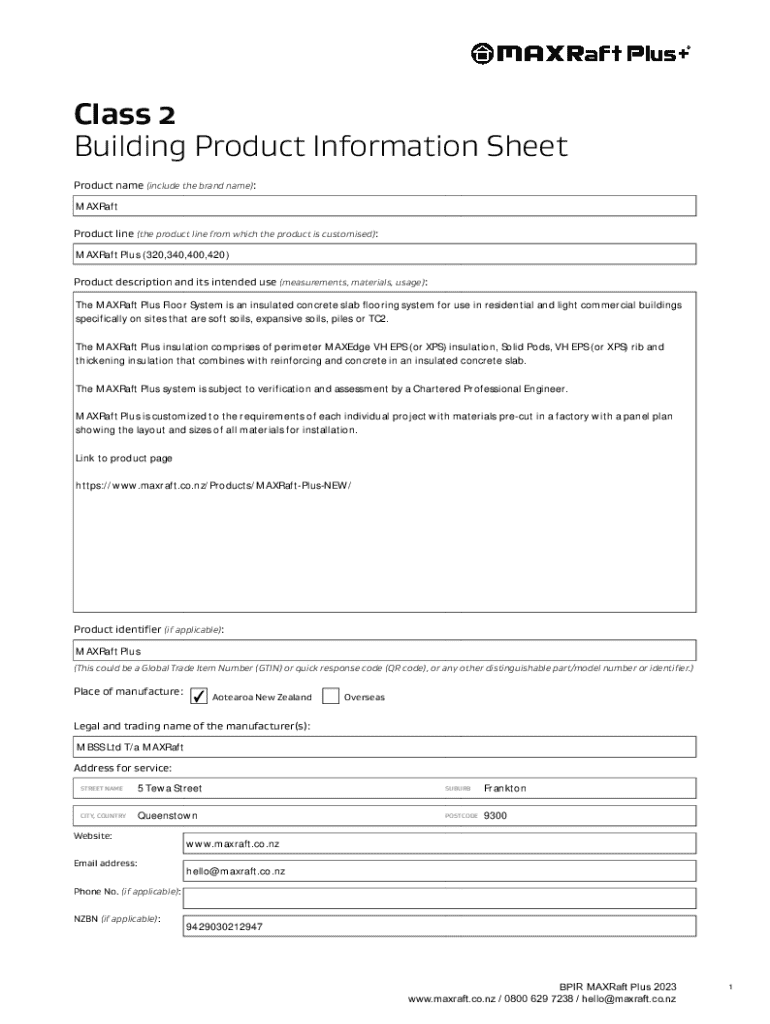 MAXRaft Plus+

Class 2
Building Product Information Sheet

Product name (include the brand name):

MAXRaft

Product line (the product line from which the product is customised):

MAXRaft Plus (320,340,400,420)

Product description and its intended use (measurements, materials, usage):

The MAXRaft Plus Floor System is an insulated concrete slab flooring system for use in residential and light commercial buildings specifically on sites that are soft soils, expansive soils, piles or TC2.

The MAXRaft Plus insulation comprises of perimeter MAXEdge VH EPS (or XPS) insulation, Solid Pods, VH EPS (or XPS) rib and thickening insulation that combines with reinforcing and concrete in an insulated concrete slab.

The MAXRaft Plus system is subject to verification and assessment by a Chartered Professional Engineer.

MAXRaft Plus is customized to the requirements of each individual project with materials pre-cut in a factory with a panel plan showing the layout and sizes of all materials for installation.

Link to product page

https://www.maxraft.co.nz/Products/MAXRaft-Plus-NEW/

Product identifier (if applicable):

MAXRaft Plus

(This could be a Global Trade Item Number (GTIN) or quick response code (QR code), or any other distinguishable part/model number or identifier.)

Place of manufacture: ✓ Aotearoa New Zealand Overseas

Legal and trading name of the manufacturer(s):

MBSS Ltd T/a MAXRaft

Address for service:

STREET NAME 5 Tewa Street SUBURB Frankton

CITY, COUNTRY Queenstown POSTCODE 9300

Website: www.maxraft.co.nz

Email address: hello@maxraft.co.nz

Phone No. (if applicable):

NZBN (if applicable): 9429030212947

BPIR MAXRaft Plus 2023
www.maxraft.co.nz / 0800 629 7238 / hello@maxraft.co.nz

1